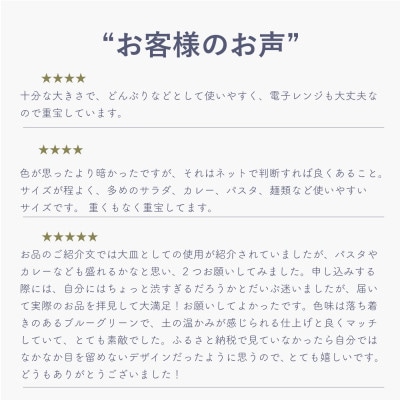 “お客様のお声”

★★★★
十分な大きさで、どんぶりなどとして使いやすく、電子レンジも大丈夫なので重宝しています。

★★★★
色が思ったより暗かったですが、それはネットで判断すれば良くあること。サイズが程よく、多めのサラダ、カレー、パスタ、麺類など使いやすいサイズです。 重くもなく重宝してます。

★★★★★
お品のご紹介文では大皿としての使用が紹介されていましたが、パスタやカレーなども盛れるかなと思い、2つお願いしてみました。申し込みする際には、自分にはちょっと渋すぎるだろうかとだいぶ迷いましたが、届いて実際のお品を拝見して大満足！お願いしてよかったです。色味は落ち着きのあるブルーグリーンで、土の温かみが感じられる仕上げと良くマッチしていて、とても素敵でした。ふるさと納税で見ていなかったら自分ではなかなか目を留めないデザインだったように思うので、とても嬉しいです。どうもありがとうございました！